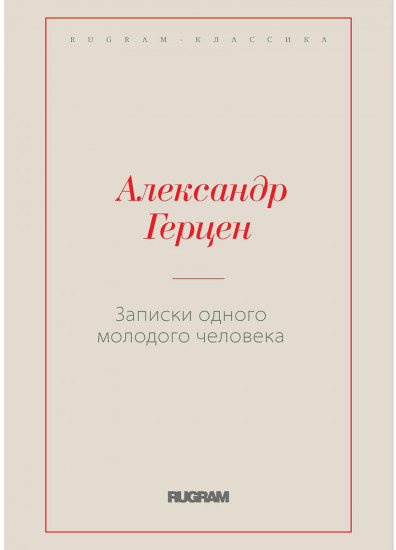 RUGRAM · КЛАССИКА

Александр Герцен

Записки одного молодого человека

RUGRAM